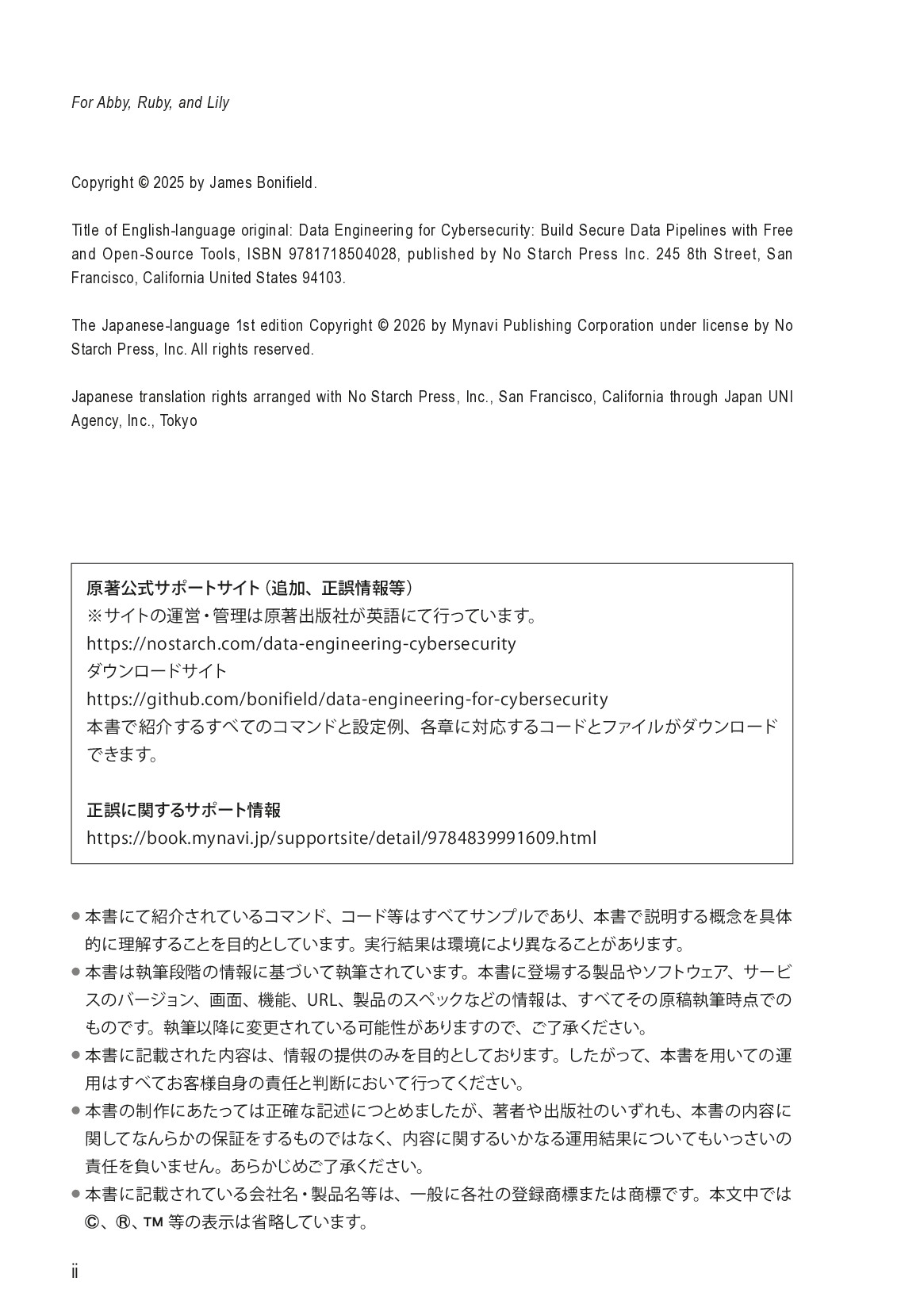 For Abby, Ruby, and Lily

Copyright © 2025 by James Bonifield.

Title of English-language original: Data Engineering for Cybersecurity: Build Secure Data Pipelines with Free and Open-Source Tools, ISBN 9781718504028, published by No Starch Press Inc. 245 8th Street, San Francisco, California United States 94103.

The Japanese-language 1st edition Copyright © 2026 by Mynavi Publishing Corporation under license by No Starch Press, Inc. All rights reserved.

Japanese translation rights arranged with No Starch Press, Inc., San Francisco, California through Japan UNI Agency, Inc., Tokyo

原著公式サポートサイト（追加、正誤情報等）
※サイトの運営・管理は原著出版社が英語にて行っています。
https://nostarch.com/data-engineering-cybersecurity
ダウンロードサイト
https://github.com/bonifield/data-engineering-for-cybersecurity
本書で紹介するすべてのコマンドと設定例、各章に対応するコードとファイルがダウンロードできます。

正誤に関するサポート情報
https://book.mynavi.jp/supportsite/detail/9784839991609.html

● 本書にて紹介されているコマンド、コード等はすべてサンプルであり、本書で説明する概念を具体的に理解することを目的としています。実行結果は環境により異なることがあります。
● 本書は執筆段階の情報に基づいて執筆されています。本書に登場する製品やソフトウェア、サービスのバージョン、画面、機能、URL、製品のスペックなどの情報は、すべてその原稿執筆時点でのものです。執筆以降に変更されている可能性がありますので、ご了承ください。
● 本書に記載された内容は、情報の提供のみを目的としております。したがって、本書を用いての運用はすべてお客様自身の責任と判断において行ってください。
● 本書の制作にあたっては正確な記述につとめましたが、著者や出版社のいずれも、本書の内容に関してなんらかの保証をするものではなく、内容に関するいかなる運用結果についてもいっさいの責任を負いません。あらかじめご了承ください。
● 本書に記載されている会社名・製品名等は、一般に各社の登録商標または商標です。本文中では ©、®、™ 等の表示は省略しています。

ii